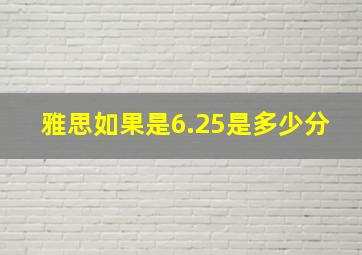 雅思如果是6.25是多少分